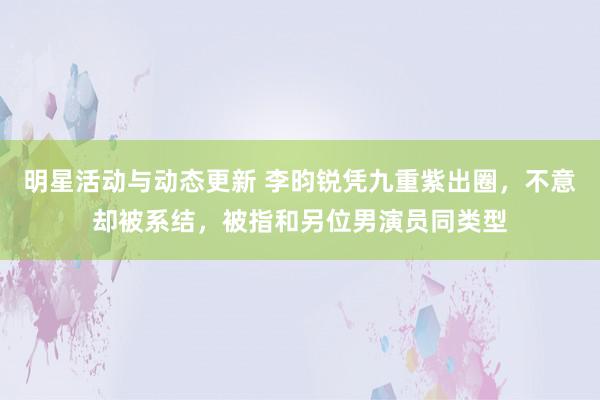 明星活动与动态更新 李昀锐凭九重紫出圈，不意却被系结，被指和另位男演员同类型